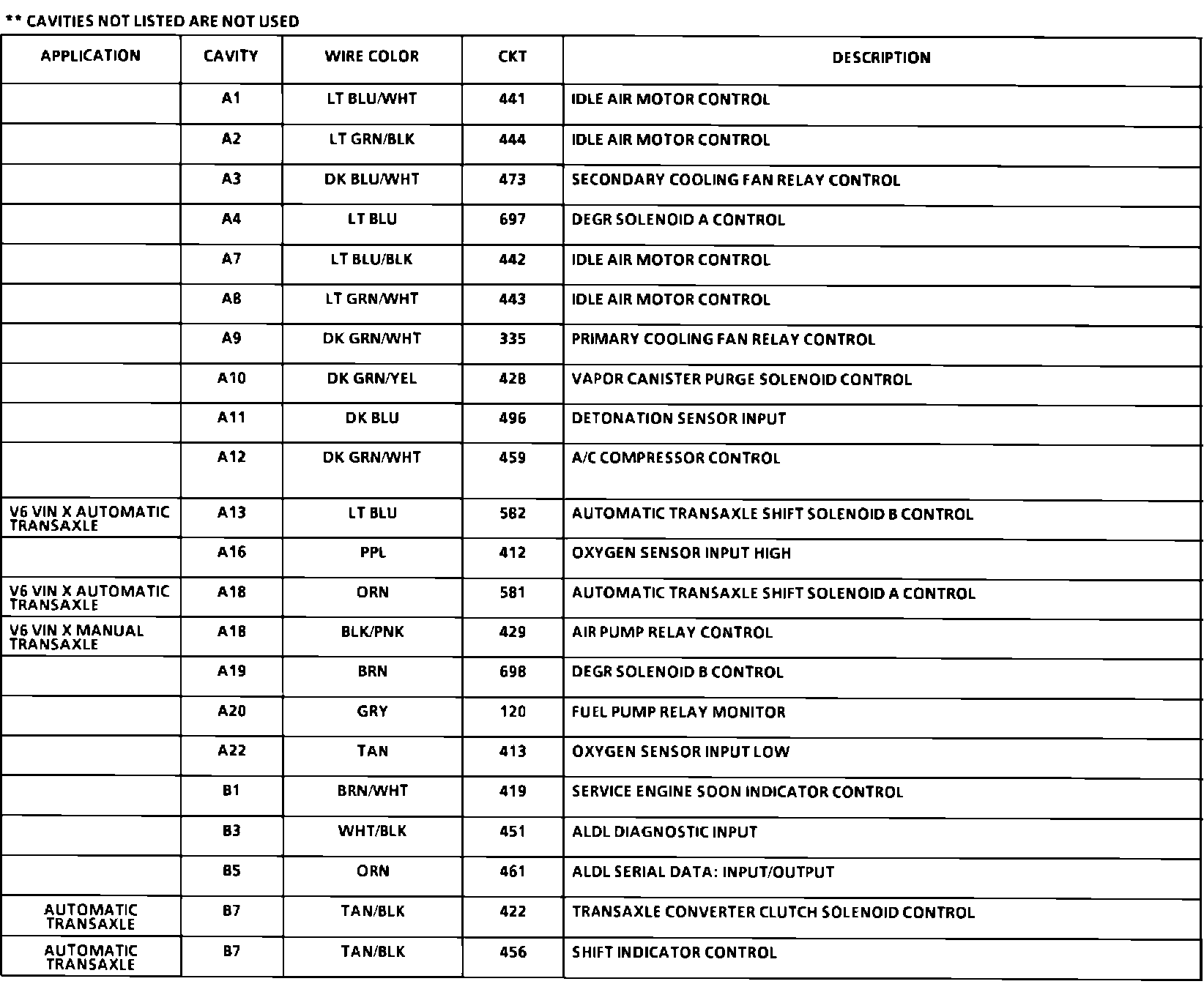 ** CAVITIES NOT LISTED ARE NOT USED

| APPLICATION | CAVITY | WIRE COLOR | CKT | DESCRIPTION |
|---|---|---|---|---|
| | A1 | LT BLU/WHT | 441 | IDLE AIR MOTOR CONTROL |
| | A2 | LT GRN/BLK | 444 | IDLE AIR MOTOR CONTROL |
| | A3 | DK BLU/WHT | 473 | SECONDARY COOLING FAN RELAY CONTROL |
| | A4 | LT BLU | 697 | DEGR SOLENOID A CONTROL |
| | A7 | LT BLU/BLK | 442 | IDLE AIR MOTOR CONTROL |
| | A8 | LT GRN/WHT | 443 | IDLE AIR MOTOR CONTROL |
| | A9 | DK GRN/WHT | 335 | PRIMARY COOLING FAN RELAY CONTROL |
| | A10 | DK GRN/YEL | 428 | VAPOR CANISTER PURGE SOLENOID CONTROL |
| | A11 | DK BLU | 496 | DETONATION SENSOR INPUT |
| | A12 | DK GRN/WHT | 459 | A/C COMPRESSOR CONTROL |
| V6 VIN X AUTOMATIC TRANSAXLE | A13 | LT BLU | 582 | AUTOMATIC TRANSAXLE SHIFT SOLENOID B CONTROL |
| | A16 | PPL | 412 | OXYGEN SENSOR INPUT HIGH |
| V6 VIN X AUTOMATIC TRANSAXLE | A18 | ORN | 581 | AUTOMATIC TRANSAXLE SHIFT SOLENOID A CONTROL |
| V6 VIN X MANUAL TRANSAXLE | A18 | BLK/PNK | 429 | AIR PUMP RELAY CONTROL |
| | A19 | BRN | 698 | DEGR SOLENOID B CONTROL |
| | A20 | GRY | 120 | FUEL PUMP RELAY MONITOR |
| | A22 | TAN | 413 | OXYGEN SENSOR INPUT LOW |
| | B1 | BRN/WHT | 419 | SERVICE ENGINE SOON INDICATOR CONTROL |
| | B3 | WHT/BLK | 451 | ALDL DIAGNOSTIC INPUT |
| | B5 | ORN | 461 | ALDL SERIAL DATA: INPUT/OUTPUT |
| AUTOMATIC TRANSAXLE | B7 | TAN/BLK | 422 | TRANSAXLE CONVERTER CLUTCH SOLENOID CONTROL |
| AUTOMATIC TRANSAXLE | B7 | TAN/BLK | 456 | SHIFT INDICATOR CONTROL |